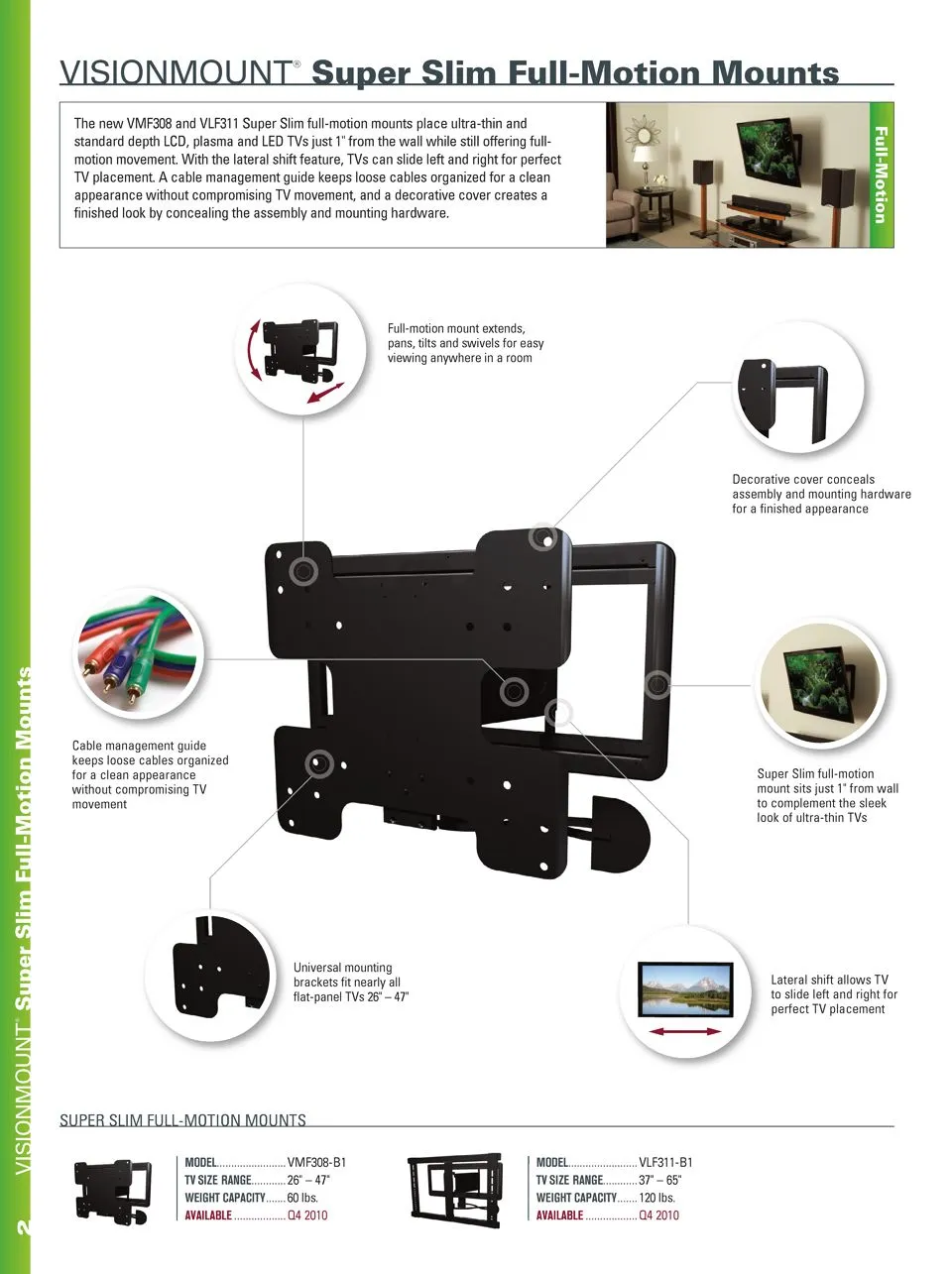 VISIONMOUNT® Super Slim Full-Motion Mounts

The new VMF308 and VLF311 Super Slim full-motion mounts place ultra-thin and standard depth LCD, plasma and LED TVs just 1" from the wall while still offering full-motion movement. With the lateral shift feature, TVs can slide left and right for perfect TV placement. A cable management guide keeps loose cables organized for a clean appearance without compromising TV movement, and a decorative cover creates a finished look by concealing the assembly and mounting hardware.

Full-Motion

Full-motion mount extends, pans, tilts and swivels for easy viewing anywhere in a room

Decorative cover conceals assembly and mounting hardware for a finished appearance

Cable management guide keeps loose cables organized for a clean appearance without compromising TV movement

Super Slim full-motion mount sits just 1" from wall to complement the sleek look of ultra-thin TVs

Universal mounting brackets fit nearly all flat-panel TVs 26" – 47"

Lateral shift allows TV to slide left and right for perfect TV placement

SUPER SLIM FULL-MOTION MOUNTS

MODEL VMF308-B1
TV SIZE RANGE 26" – 47"
WEIGHT CAPACITY 60 lbs.
AVAILABLE Q4 2010

MODEL VLF311-B1
TV SIZE RANGE 37" – 65"
WEIGHT CAPACITY 120 lbs.
AVAILABLE Q4 2010

2 VISIONMOUNT® Super Slim Full-Motion Mounts